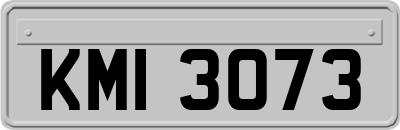 KMI 3073